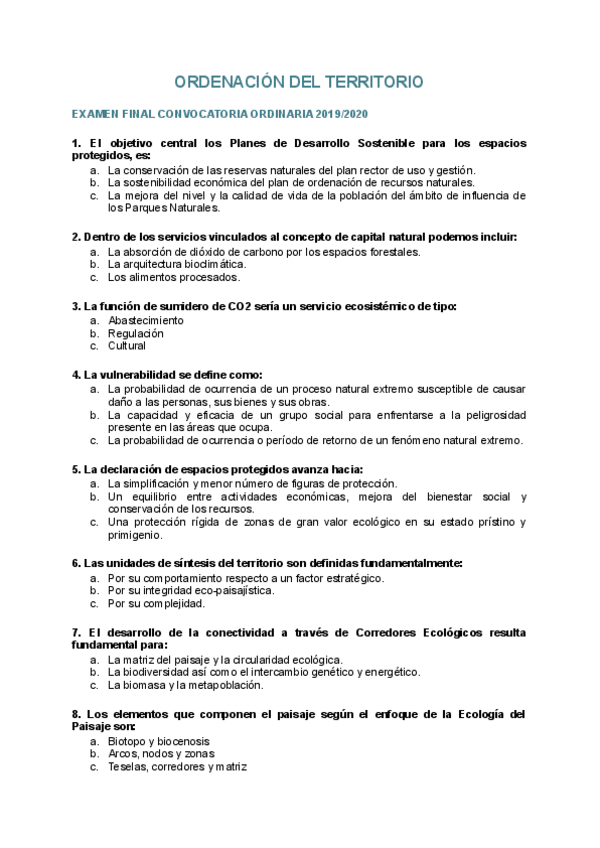 ORDENACIÓN DEL TERRITORIO

EXAMEN FINAL CONVOCATORIA ORDINARIA 2019/2020

1. El objetivo central los Planes de Desarrollo Sostenible para los espacios protegidos, es:
a. La conservación de las reservas naturales del plan rector de uso y gestión.
b. La sostenibilidad económica del plan de ordenación de recursos naturales.
c. La mejora del nivel y la calidad de vida de la población del ámbito de influencia de los Parques Naturales.

2. Dentro de los servicios vinculados al concepto de capital natural podemos incluir:
a. La absorción de dióxido de carbono por los espacios forestales.
b. La arquitectura bioclimática.
c. Los alimentos procesados.

3. La función de sumidero de CO2 sería un servicio ecosistémico de tipo:
a. Abastecimiento
b. Regulación
c. Cultural

4. La vulnerabilidad se define como:
a. La probabilidad de ocurrencia de un proceso natural extremo susceptible de causar daño a las personas, sus bienes y sus obras.
b. La capacidad y eficacia de un grupo social para enfrentarse a la peligrosidad presente en las áreas que ocupa.
c. La probabilidad de ocurrencia o período de retorno de un fenómeno natural extremo.

5. La declaración de espacios protegidos avanza hacia:
a. La simplificación y menor número de figuras de protección.
b. Un equilibrio entre actividades económicas, mejora del bienestar social y conservación de los recursos.
c. Una protección rígida de zonas de gran valor ecológico en su estado prístino y primigenio.

6. Las unidades de síntesis del territorio son definidas fundamentalmente:
a. Por su comportamiento respecto a un factor estratégico.
b. Por su integridad eco-paisajística.
c. Por su complejidad.

7. El desarrollo de la conectividad a través de Corredores Ecológicos resulta fundamental para:
a. La matriz del paisaje y la circularidad ecológica.
b. La biodiversidad así como el intercambio genético y energético.
c. La biomasa y la metapoblación.

8. Los elementos que componen el paisaje según el enfoque de la Ecología del Paisaje son:
a. Biotopo y biocenosis
b. Arcos, nodos y zonas
c. Teselas, corredores y matriz